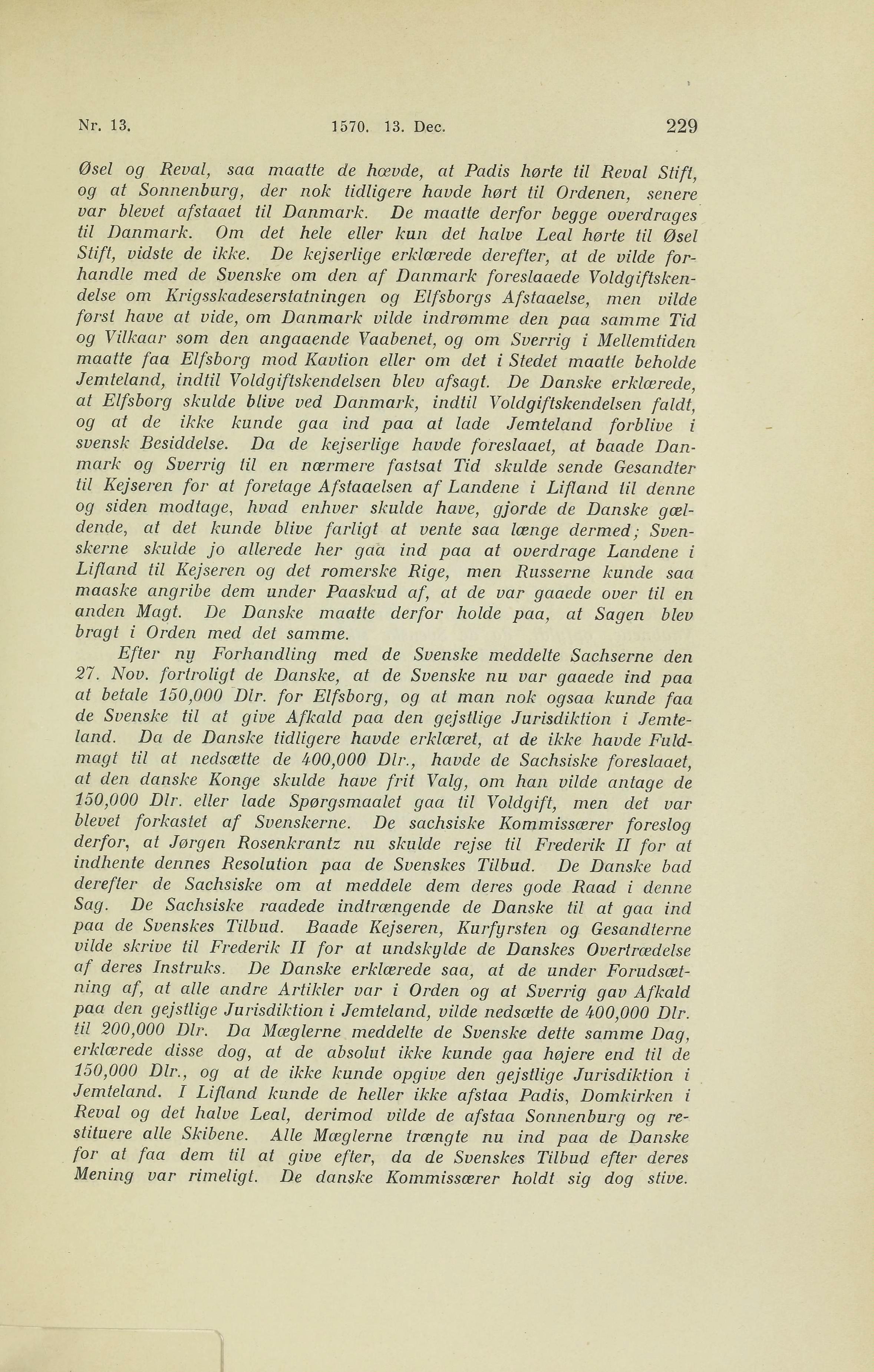 Nr. 13. 1570. 13. Dec. 229

Øsel og Reval, saa maatte de hævde, at Padis hørte til Reval Stift, og at Sonnenburg, der nok tidligere havde hørt til Ordenen, senere var blevet afstaaet til Danmark. De maatte derfor begge overdrages til Danmark. Om det hele eller kun det halve Leal hørte til Øsel Stift, vidste de ikke. De kejserlige erklærede derefter, at de vilde forhandle med de Svenske om den af Danmark foreslaaede Voldgiftskendelse om Krigsskadeserstatningen og Elfsborgs Afstaaelse, men vilde først have at vide, om Danmark vilde indrømme den paa samme Tid og Vilkaar som den angaaende Vaabenet, og om Sverrig i Mellemtiden maatte faa Elfsborg mod Kavtion eller om det i Stedet maatte beholde Jemteland, indtil Voldgiftskendelsen blev afsagt. De Danske erklærede, at Elfsborg skulde blive ved Danmark, indtil Voldgiftskendelsen faldt, og at de ikke kunde gaa ind paa at lade Jemteland forblive i svensk Besiddelse. Da de kejserlige havde foreslaaet, at baade Danmark og Sverrig til en nærmere fastsat Tid skulde sende Gesandter til Kejseren for at foretage Afstaaelsen af Landene i Lifland til denne og siden modtage, hvad enhver skulde have, gjorde de Danske gældende, at det kunde blive farligt at vente saa længe dermed; Svenskerne skulde jo allerede her gaa ind paa at overdrage Landene i Lifland til Kejseren og det romerske Rige, men Russerne kunde saa maaske angribe dem under Paaskud af, at de var gaaede over til en anden Magt. De Danske maatte derfor holde paa, at Sagen blev bragt i Orden med det samme.

Efter ny Forhandling med de Svenske meddelte Sachserne den 27. Nov. fortroligt de Danske, at de Svenske nu var gaaede ind paa at betale 150,000 Dlr. for Elfsborg, og at man nok ogsaa kunde faa de Svenske til at give Afkald paa den gejstlige Jurisdiktion i Jemteland. Da de Danske tidligere havde erklæret, at de ikke havde Fuldmagt til at nedsætte de 400,000 Dlr., havde de Sachsiske foreslaaet, at den danske Konge skulde have frit Valg, om han vilde antage de 150,000 Dlr. eller lade Spørgsmaalet gaa til Voldgift, men det var blevet forkastet af Svenskerne. De sachsiske Kommissærer foreslog derfor, at Jørgen Rosenkrantz nu skulde rejse til Frederik II for at indhente dennes Resolution paa de Svenskes Tilbud. De Danske bad derefter de Sachsiske om at meddele dem deres gode Raad i denne Sag. De Sachsiske raadede indtrængende de Danske til at gaa ind paa de Svenskes Tilbud. Baade Kejseren, Kurfyrsten og Gesandterne vilde skrive til Frederik II for at undskylde de Danskes Overtrædelse af deres Instruks. De Danske erklærede saa, at de under Forudsætning af, at alle andre Artikler var i Orden og at Sverrig gav Afkald paa den gejstlige Jurisdiktion i Jemteland, vilde nedsætte de 400,000 Dlr. til 200,000 Dlr. Da Mæglerne meddelte de Svenske dette samme Dag, erklærede disse dog, at de absolut ikke kunde gaa højere end til de 150,000 Dlr., og at de ikke kunde opgive den gejstlige Jurisdiktion i Jemteland. I Lifland kunde de heller ikke afstaa Padis, Domkirken i Reval og det halve Leal, derimod vilde de afstaa Sonnenburg og restituere alle Skibene. Alle Mæglerne trængte nu ind paa de Danske for at faa dem til at give efter, da de Svenskes Tilbud efter deres Mening var rimeligt. De danske Kommissærer holdt sig dog stive.